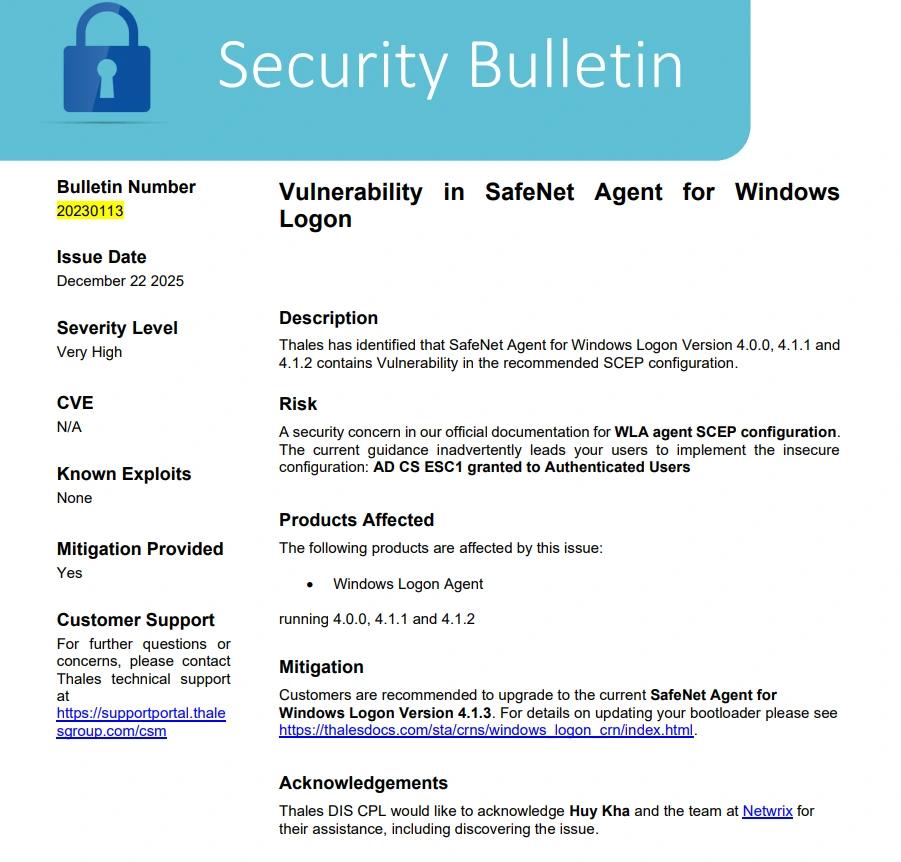 Security Bulletin

Bulletin Number
20230113

Issue Date
December 22 2025

Severity Level
Very High

CVE
N/A

Known Exploits
None

Mitigation Provided
Yes

Customer Support
For further questions or concerns, please contact Thales technical support at https://supportportal.thalesgroup.com/csm

Vulnerability in SafeNet Agent for Windows Logon

Description
Thales has identified that SafeNet Agent for Windows Logon Version 4.0.0, 4.1.1 and 4.1.2 contains Vulnerability in the recommended SCEP configuration.

Risk
A security concern in our official documentation for WLA agent SCEP configuration. The current guidance inadvertently leads your users to implement the insecure configuration: AD CS ESC1 granted to Authenticated Users

Products Affected
The following products are affected by this issue:

• Windows Logon Agent

running 4.0.0, 4.1.1 and 4.1.2

Mitigation
Customers are recommended to upgrade to the current SafeNet Agent for Windows Logon Version 4.1.3. For details on updating your bootloader please see https://thalesdocs.com/sta/crns/windows_logon_crn/index.html.

Acknowledgements
Thales DIS CPL would like to acknowledge Huy Kha and the team at Netwrix for their assistance, including discovering the issue.